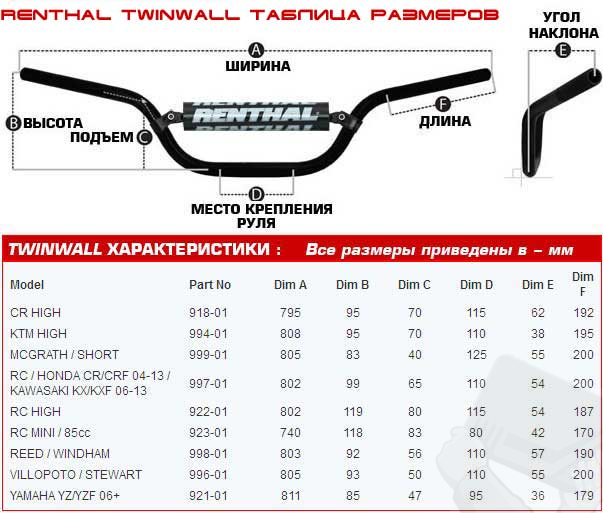 RENTHAL TWINWALL ТАБЛИЦА РАЗМЕРОВ

A ШИРИНА

B ВЫСОТА

ПОДЪЕМ C

RENTHAL

F ДЛИНА

D МЕСТО КРЕПЛЕНИЯ РУЛЯ

УГОЛ НАКЛОНА E

TWINWALL ХАРАКТЕРИСТИКИ : Все размеры приведены в – мм

| Model | Part No | Dim A | Dim B | Dim C | Dim D | Dim E | Dim F |
|---|---|---|---|---|---|---|---|
| CR HIGH | 918-01 | 795 | 95 | 70 | 115 | 62 | 192 |
| KTM HIGH | 994-01 | 808 | 95 | 70 | 110 | 38 | 195 |
| MCGRATH / SHORT | 999-01 | 805 | 83 | 40 | 125 | 55 | 200 |
| RC / HONDA CR/CRF 04-13 / KAWASAKI KX/KXF 06-13 | 997-01 | 802 | 99 | 65 | 110 | 54 | 200 |
| RC HIGH | 922-01 | 802 | 119 | 80 | 115 | 54 | 187 |
| RC MINI / 85cc | 923-01 | 740 | 118 | 83 | 80 | 42 | 170 |
| REED / WINDHAM | 998-01 | 803 | 92 | 56 | 110 | 57 | 190 |
| VILLOPOTO / STEWART | 996-01 | 805 | 93 | 50 | 110 | 55 | 200 |
| YAMAHA YZ/YZF 06+ | 921-01 | 811 | 85 | 47 | 95 | 36 | 179 |